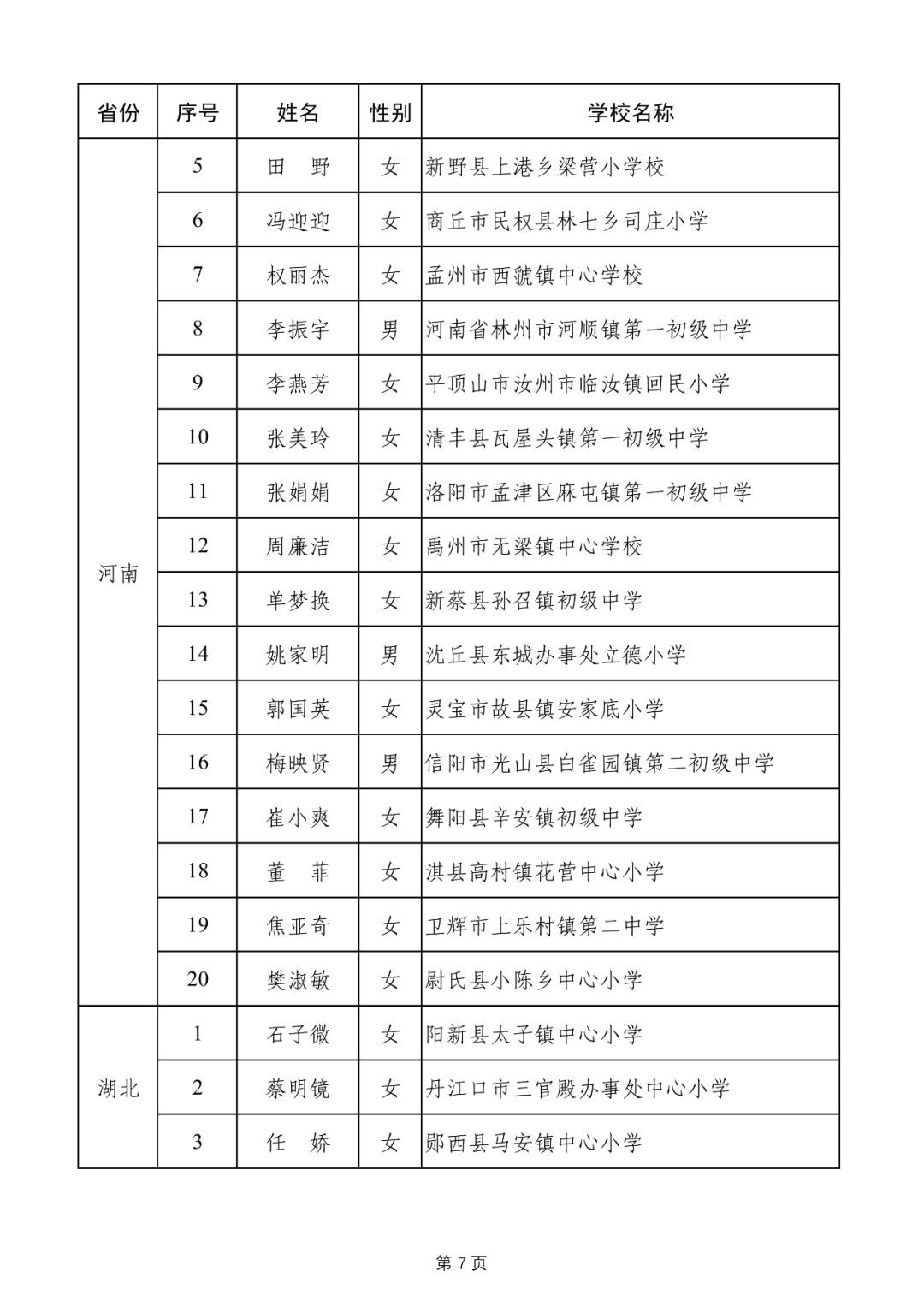 | 省份 | 序号 | 姓名 | 性别 | 学校名称 |
|---|---|---|---|---|
| 河南 | 5 | 田　野 | 女 | 新野县上港乡梁营小学校 |
| | 6 | 冯迎迎 | 女 | 商丘市民权县林七乡司庄小学 |
| | 7 | 权丽杰 | 女 | 孟州市西虢镇中心学校 |
| | 8 | 李振宇 | 男 | 河南省林州市河顺镇第一初级中学 |
| | 9 | 李燕芳 | 女 | 平顶山市汝州市临汝镇回民小学 |
| | 10 | 张美玲 | 女 | 清丰县瓦屋头镇第一初级中学 |
| | 11 | 张娟娟 | 女 | 洛阳市孟津区麻屯镇第一初级中学 |
| | 12 | 周廉洁 | 女 | 禹州市无梁镇中心学校 |
| | 13 | 单梦换 | 女 | 新蔡县孙召镇初级中学 |
| | 14 | 姚家明 | 男 | 沈丘县东城办事处立德小学 |
| | 15 | 郭国英 | 女 | 灵宝市故县镇安家底小学 |
| | 16 | 梅映贤 | 男 | 信阳市光山县白雀园镇第二初级中学 |
| | 17 | 崔小爽 | 女 | 舞阳县辛安镇初级中学 |
| | 18 | 董　菲 | 女 | 淇县高村镇花营中心小学 |
| | 19 | 焦亚奇 | 女 | 卫辉市上乐村镇第二中学 |
| | 20 | 樊淑敏 | 女 | 尉氏县小陈乡中心小学 |
| 湖北 | 1 | 石子微 | 女 | 阳新县太子镇中心小学 |
| | 2 | 蔡明镜 | 女 | 丹江口市三官殿办事处中心小学 |
| | 3 | 任　娇 | 女 | 郧西县马安镇中心小学 |

第 7 页